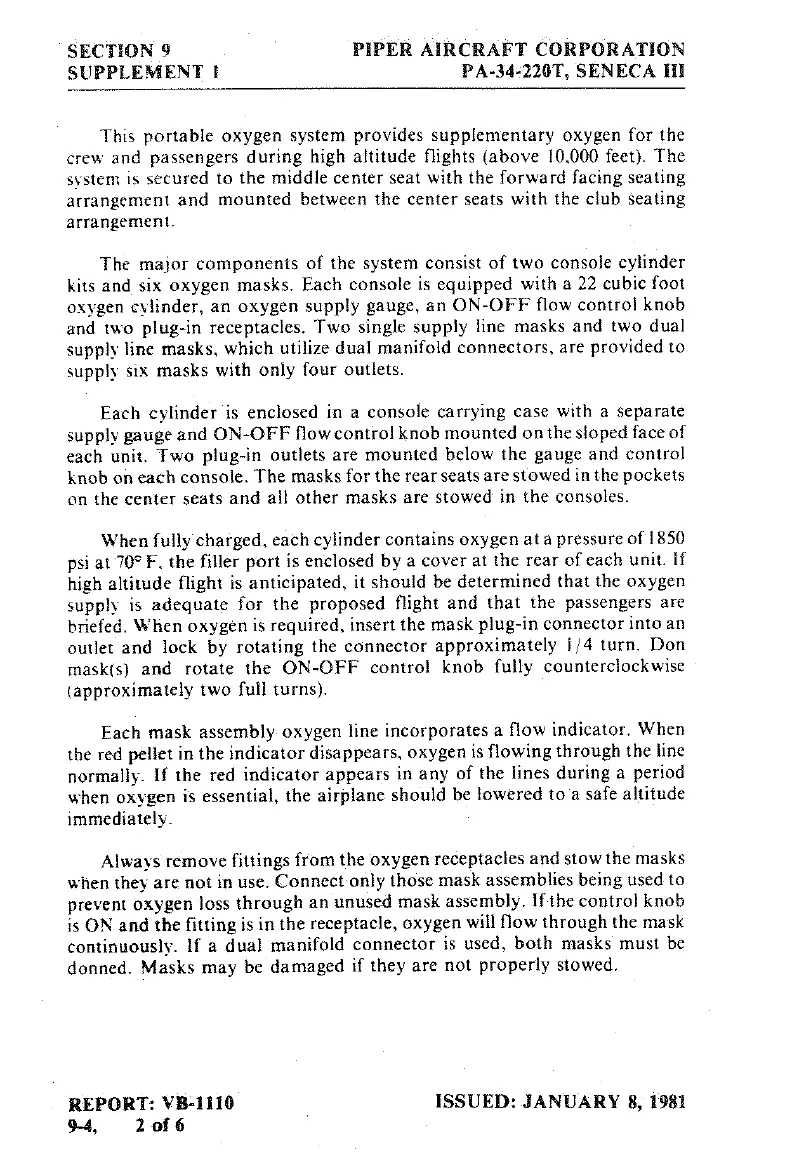 SECTION 9
SUPPLEMENT 1

PIPER AIRCRAFT CORPORATION
PA-34-220T, SENECA III

This portable oxygen system provides supplementary oxygen for the crew and passengers during high altitude flights (above 10,000 feet). The system is secured to the middle center seat with the forward facing seating arrangement and mounted between the center seats with the club seating arrangement.

The major components of the system consist of two console cylinder kits and six oxygen masks. Each console is equipped with a 22 cubic foot oxygen cylinder, an oxygen supply gauge, an ON-OFF flow control knob and two plug-in receptacles. Two single supply line masks and two dual supply line masks, which utilize dual manifold connectors, are provided to supply six masks with only four outlets.

Each cylinder is enclosed in a console carrying case with a separate supply gauge and ON-OFF flow control knob mounted on the sloped face of each unit. Two plug-in outlets are mounted below the gauge and control knob on each console. The masks for the rear seats are stowed in the pockets on the center seats and all other masks are stowed in the consoles.

When fully charged, each cylinder contains oxygen at a pressure of 1850 psi at 70° F. the filler port is enclosed by a cover at the rear of each unit. If high altitude flight is anticipated, it should be determined that the oxygen supply is adequate for the proposed flight and that the passengers are briefed. When oxygen is required, insert the mask plug-in connector into an outlet and lock by rotating the connector approximately 1/4 turn. Don mask(s) and rotate the ON-OFF control knob fully counterclockwise (approximately two full turns).

Each mask assembly oxygen line incorporates a flow indicator. When the red pellet in the indicator disappears, oxygen is flowing through the line normally. If the red indicator appears in any of the lines during a period when oxygen is essential, the airplane should be lowered to a safe altitude immediately.

Always remove fittings from the oxygen receptacles and stow the masks when they are not in use. Connect only those mask assemblies being used to prevent oxygen loss through an unused mask assembly. If the control knob is ON and the fitting is in the receptacle, oxygen will flow through the mask continuously. If a dual manifold connector is used, both masks must be donned. Masks may be damaged if they are not properly stowed.

REPORT: VB-1110
9-4, 2 of 6

ISSUED: JANUARY 8, 1981